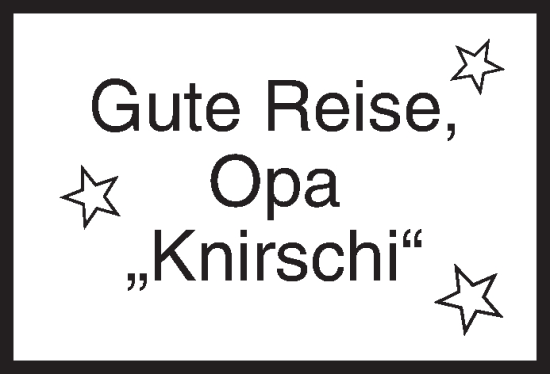 Gute Reise,
Opa
„Knirschi“